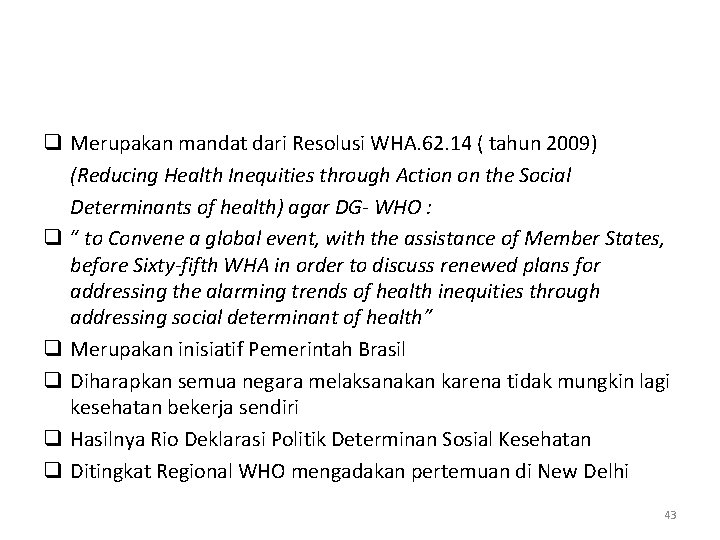 ❑ Merupakan mandat dari Resolusi WHA.62.14 ( tahun 2009) (Reducing Health Inequities through Action on the Social Determinants of health) agar DG- WHO :

❑ " to Convene a global event, with the assistance of Member States, before Sixty-fifth WHA in order to discuss renewed plans for addressing the alarming trends of health inequities through addressing social determinant of health"

❑ Merupakan inisiatif Pemerintah Brasil

❑ Diharapkan semua negara melaksanakan karena tidak mungkin lagi kesehatan bekerja sendiri

❑ Hasilnya Rio Deklarasi Politik Determinan Sosial Kesehatan

❑ Ditingkat Regional WHO mengadakan pertemuan di New Delhi

43